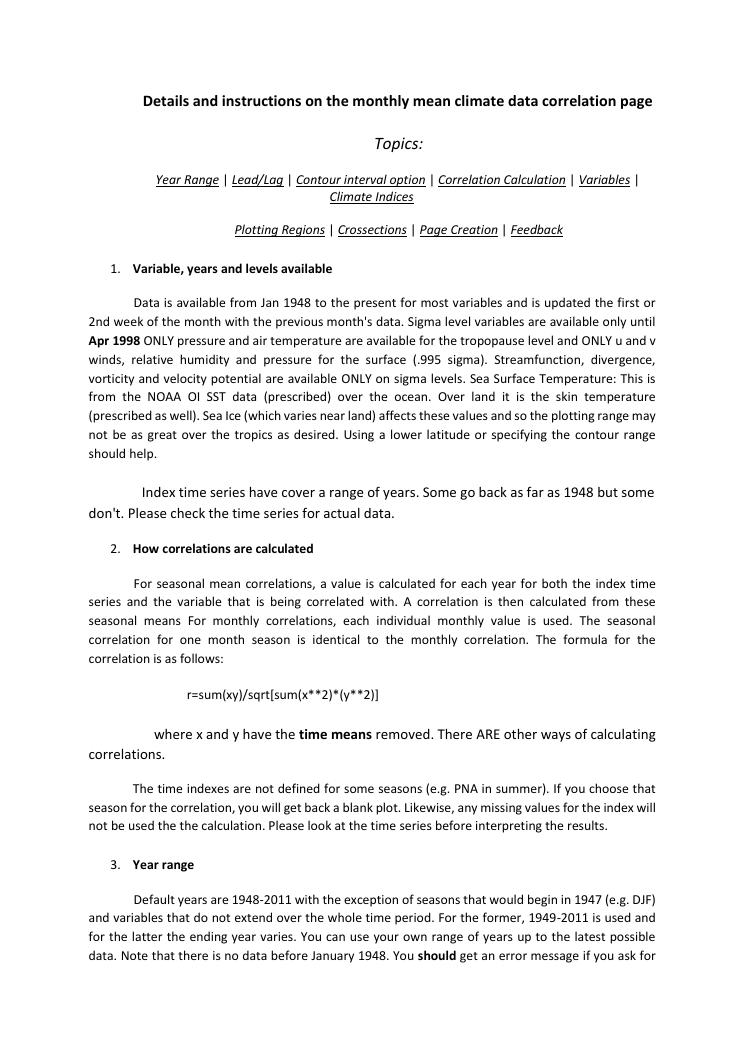 Details and instructions on the monthly mean climate data correlation page

Topics:

Year Range | Lead/Lag | Contour interval option | Correlation Calculation | Variables | Climate Indices

Plotting Regions | Crossections | Page Creation | Feedback

1. Variable, years and levels available

Data is available from Jan 1948 to the present for most variables and is updated the first or 2nd week of the month with the previous month's data. Sigma level variables are available only until Apr 1998 ONLY pressure and air temperature are available for the tropopause level and ONLY u and v winds, relative humidity and pressure for the surface (.995 sigma). Streamfunction, divergence, vorticity and velocity potential are available ONLY on sigma levels. Sea Surface Temperature: This is from the NOAA OI SST data (prescribed) over the ocean. Over land it is the skin temperature (prescribed as well). Sea Ice (which varies near land) affects these values and so the plotting range may not be as great over the tropics as desired. Using a lower latitude or specifying the contour range should help.

Index time series have cover a range of years. Some go back as far as 1948 but some don't. Please check the time series for actual data.

2. How correlations are calculated

For seasonal mean correlations, a value is calculated for each year for both the index time series and the variable that is being correlated with. A correlation is then calculated from these seasonal means For monthly correlations, each individual monthly value is used. The seasonal correlation for one month season is identical to the monthly correlation. The formula for the correlation is as follows:

r=sum(xy)/sqrt[sum(x**2)*(y**2)]

where x and y have the time means removed. There ARE other ways of calculating correlations.

The time indexes are not defined for some seasons (e.g. PNA in summer). If you choose that season for the correlation, you will get back a blank plot. Likewise, any missing values for the index will not be used the the calculation. Please look at the time series before interpreting the results.

3. Year range

Default years are 1948-2011 with the exception of seasons that would begin in 1947 (e.g. DJF) and variables that do not extend over the whole time period. For the former, 1949-2011 is used and for the latter the ending year varies. You can use your own range of years up to the latest possible data. Note that there is no data before January 1948. You should get an error message if you ask for